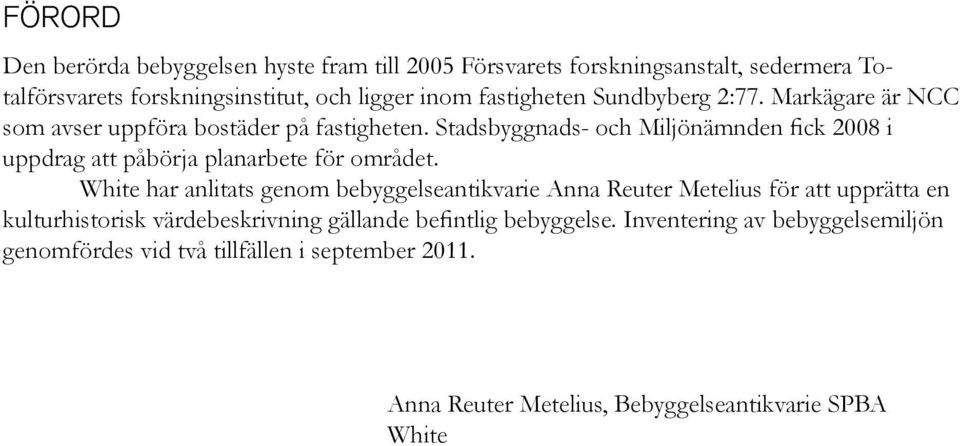 FÖRORD

Den berörda bebyggelsen hyste fram till 2005 Försvarets forskningsanstalt, sedermera Totalförsvarets forskningsinstitut, och ligger inom fastigheten Sundbyberg 2:77. Markägare är NCC som avser uppföra bostäder på fastigheten. Stadsbyggnads- och Miljönämnden fick 2008 i uppdrag att påbörja planarbete för området.

White har anlitats genom bebyggelseantikvarie Anna Reuter Metelius för att upprätta en kulturhistorisk värdebeskrivning gällande befintlig bebyggelse. Inventering av bebyggelsemiljön genomfördes vid två tillfällen i september 2011.

Anna Reuter Metelius, Bebyggelseantikvarie SPBA
White